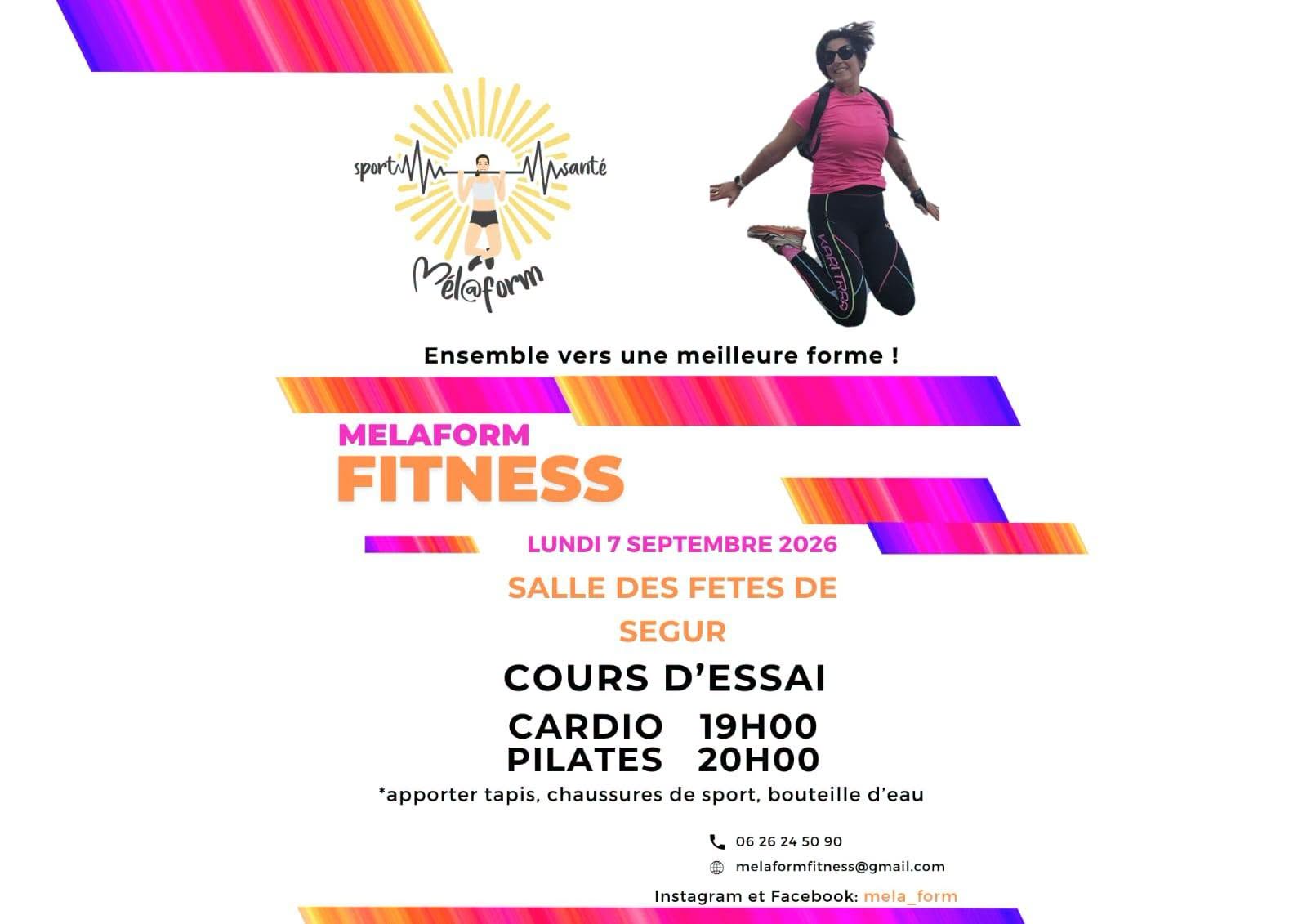 sport santé
Mél@form

Ensemble vers une meilleure forme !

MELAFORM
FITNESS

LUNDI 7 SEPTEMBRE 2026

SALLE DES FETES DE SEGUR

COURS D'ESSAI

CARDIO 19H00
PILATES 20H00

*apporter tapis, chaussures de sport, bouteille d'eau

06 26 24 50 90
melaformfitness@gmail.com

Instagram et Facebook: mela_form